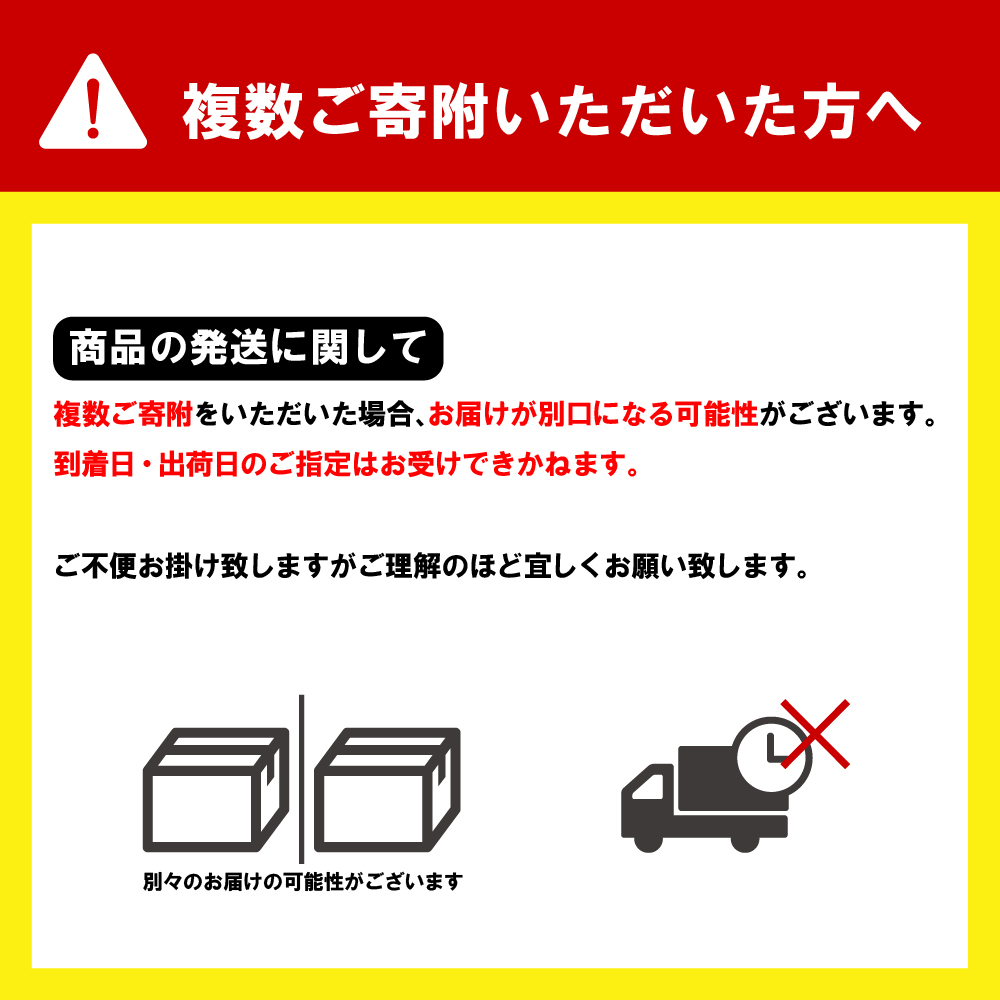 複数ご寄附いただいた方へ

商品の発送に関して

複数ご寄附をいただいた場合、お届けが別口になる可能性がございます。
到着日・出荷日のご指定はお受けできかねます。

ご不便お掛け致しますがご理解のほど宜しくお願い致します。

別々のお届けの可能性がございます